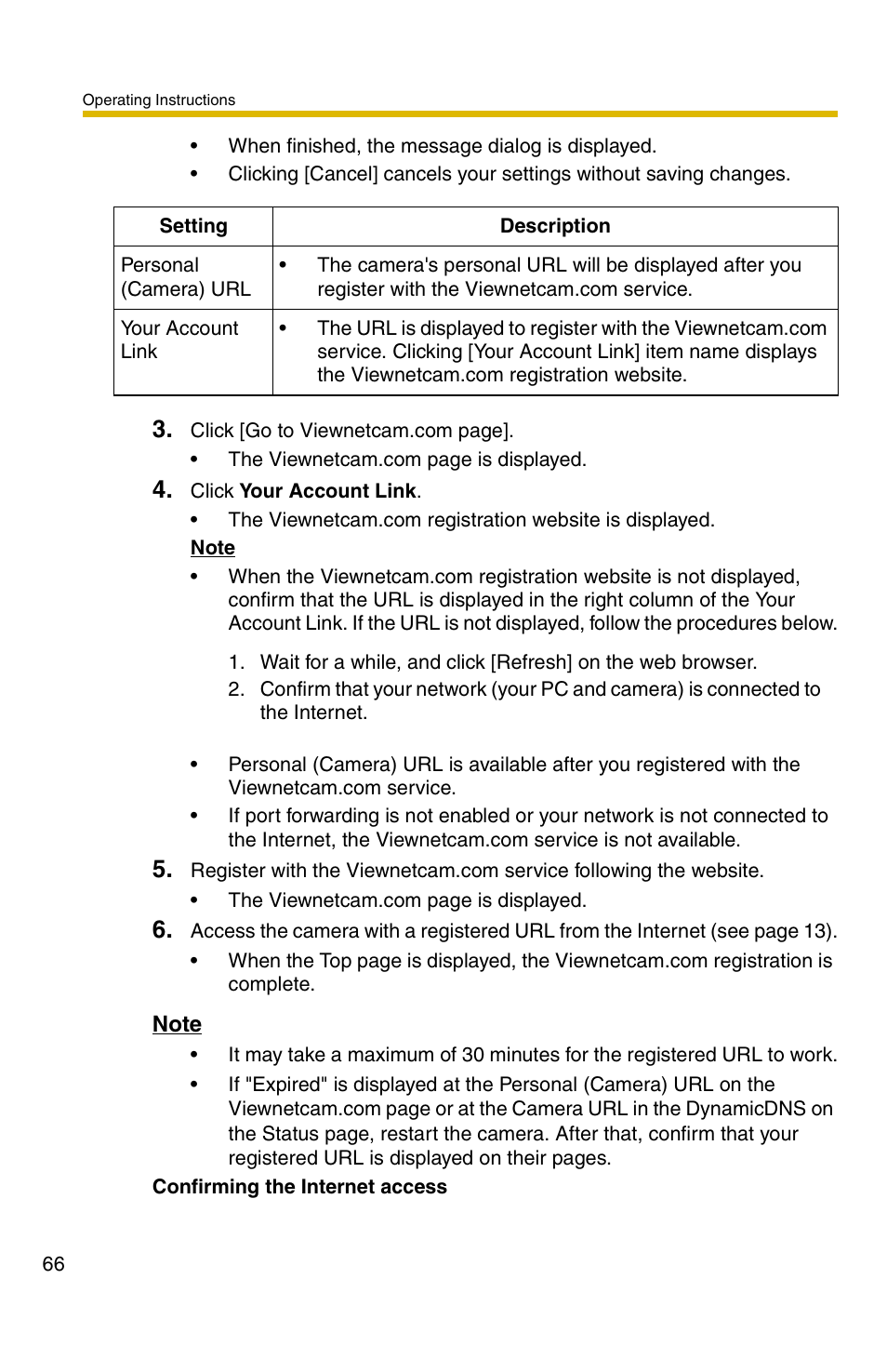 Operating Instructions

• When finished, the message dialog is displayed.
• Clicking [Cancel] cancels your settings without saving changes.

| Setting | Description |
|---|---|
| Personal (Camera) URL | • The camera's personal URL will be displayed after you register with the Viewnetcam.com service. |
| Your Account Link | • The URL is displayed to register with the Viewnetcam.com service. Clicking [Your Account Link] item name displays the Viewnetcam.com registration website. |

3. Click [Go to Viewnetcam.com page].
• The Viewnetcam.com page is displayed.
4. Click Your Account Link.
• The Viewnetcam.com registration website is displayed.
Note
• When the Viewnetcam.com registration website is not displayed, confirm that the URL is displayed in the right column of the Your Account Link. If the URL is not displayed, follow the procedures below.
1. Wait for a while, and click [Refresh] on the web browser.
2. Confirm that your network (your PC and camera) is connected to the Internet.

• Personal (Camera) URL is available after you registered with the Viewnetcam.com service.
• If port forwarding is not enabled or your network is not connected to the Internet, the Viewnetcam.com service is not available.
5. Register with the Viewnetcam.com service following the website.
• The Viewnetcam.com page is displayed.
6. Access the camera with a registered URL from the Internet (see page 13).
• When the Top page is displayed, the Viewnetcam.com registration is complete.

Note
• It may take a maximum of 30 minutes for the registered URL to work.
• If "Expired" is displayed at the Personal (Camera) URL on the Viewnetcam.com page or at the Camera URL in the DynamicDNS on the Status page, restart the camera. After that, confirm that your registered URL is displayed on their pages.
Confirming the Internet access

66